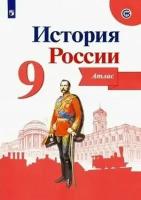 История
России
9
Атлас